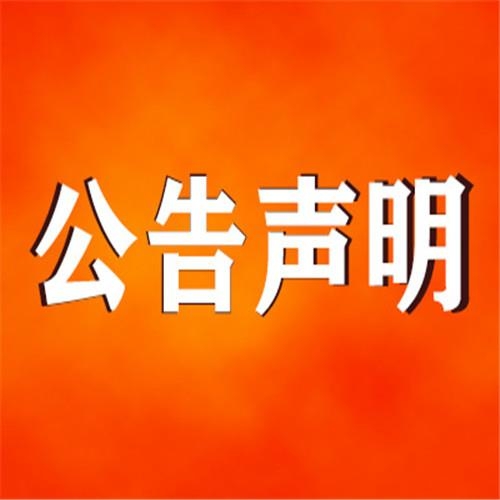 公告声明